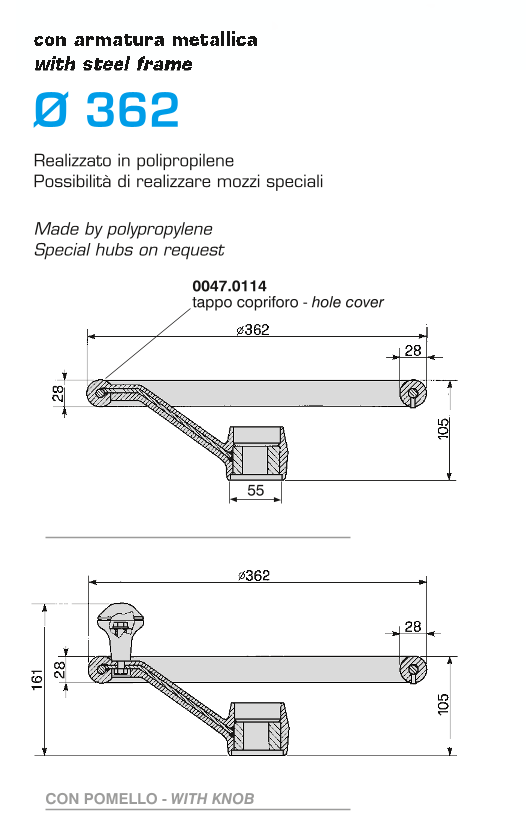 con armatura metallica
with steel frame

Ø 362

Realizzato in polipropilene
Possibilità di realizzare mozzi speciali

Made by polypropylene
Special hubs on request

0047.0114
tappo copriforo - hole cover

ø362
28
28
105
55

ø362
28
161
28
105

CON POMELLO - WITH KNOB